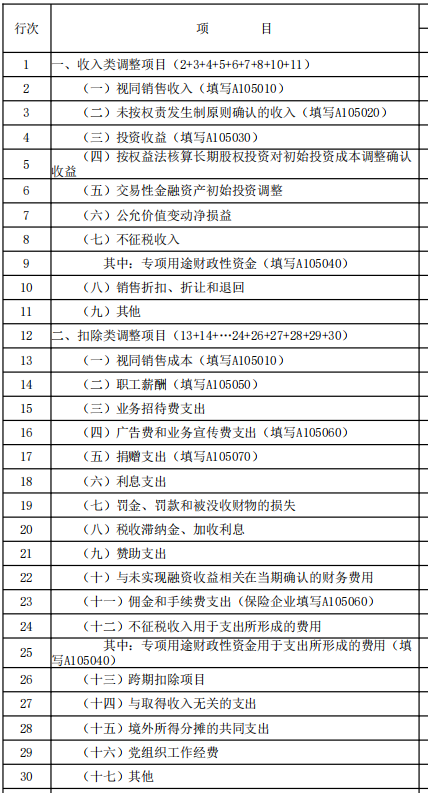 | 行次 | 项　　目 |
|---|---|
| 1 | 一、收入类调整项目（2+3+4+5+6+7+8+10+11） |
| 2 | （一）视同销售收入（填写A105010） |
| 3 | （二）未按权责发生制原则确认的收入（填写A105020） |
| 4 | （三）投资收益（填写A105030） |
| 5 | （四）按权益法核算长期股权投资对初始投资成本调整确认收益 |
| 6 | （五）交易性金融资产初始投资调整 |
| 7 | （六）公允价值变动净损益 |
| 8 | （七）不征税收入 |
| 9 | 其中：专项用途财政性资金（填写A105040） |
| 10 | （八）销售折扣、折让和退回 |
| 11 | （九）其他 |
| 12 | 二、扣除类调整项目（13+14+…24+26+27+28+29+30） |
| 13 | （一）视同销售成本（填写A105010） |
| 14 | （二）职工薪酬（填写A105050） |
| 15 | （三）业务招待费支出 |
| 16 | （四）广告费和业务宣传费支出（填写A105060） |
| 17 | （五）捐赠支出（填写A105070） |
| 18 | （六）利息支出 |
| 19 | （七）罚金、罚款和被没收财物的损失 |
| 20 | （八）税收滞纳金、加收利息 |
| 21 | （九）赞助支出 |
| 22 | （十）与未实现融资收益相关在当期确认的财务费用 |
| 23 | （十一）佣金和手续费支出（保险企业填写A105060） |
| 24 | （十二）不征税收入用于支出所形成的费用 |
| 25 | 其中：专项用途财政性资金用于支出所形成的费用（填写A105040） |
| 26 | （十三）跨期扣除项目 |
| 27 | （十四）与取得收入无关的支出 |
| 28 | （十五）境外所得分摊的共同支出 |
| 29 | （十六）党组织工作经费 |
| 30 | （十七）其他 |